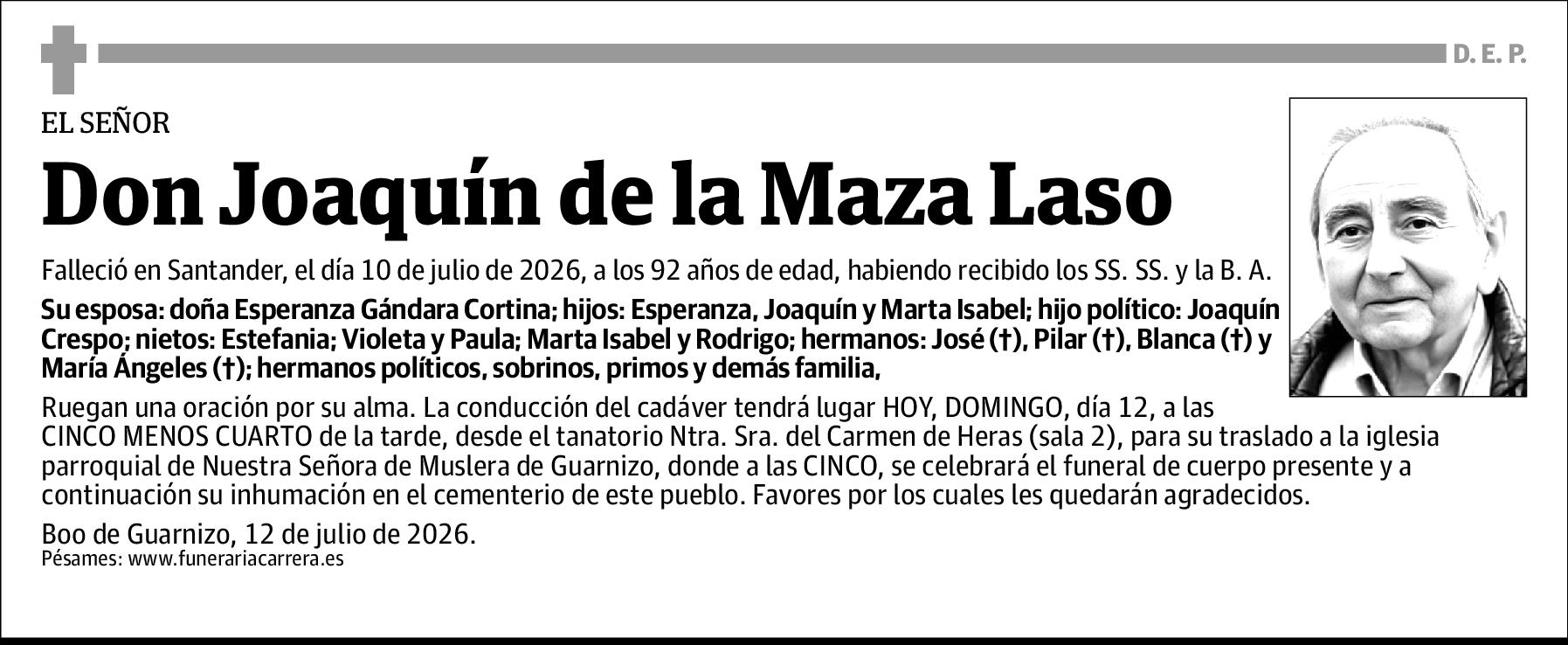 D. E. P.

EL SEÑOR

Don Joaquín de la Maza Laso

Falleció en Santander, el día 10 de julio de 2026, a los 92 años de edad, habiendo recibido los SS. SS. y la B. A.

Su esposa: doña Esperanza Gándara Cortina; hijos: Esperanza, Joaquín y Marta Isabel; hijo político: Joaquín Crespo; nietos: Estefania; Violeta y Paula; Marta Isabel y Rodrigo; hermanos: José (†), Pilar (†), Blanca (†) y María Ángeles (†); hermanos políticos, sobrinos, primos y demás familia,

Ruegan una oración por su alma. La conducción del cadáver tendrá lugar HOY, DOMINGO, día 12, a las CINCO MENOS CUARTO de la tarde, desde el tanatorio Ntra. Sra. del Carmen de Heras (sala 2), para su traslado a la iglesia parroquial de Nuestra Señora de Muslera de Guarnizo, donde a las CINCO, se celebrará el funeral de cuerpo presente y a continuación su inhumación en el cementerio de este pueblo. Favores por los cuales les quedarán agradecidos.

Boo de Guarnizo, 12 de julio de 2026.
Pésames: www.funerariacarrera.es